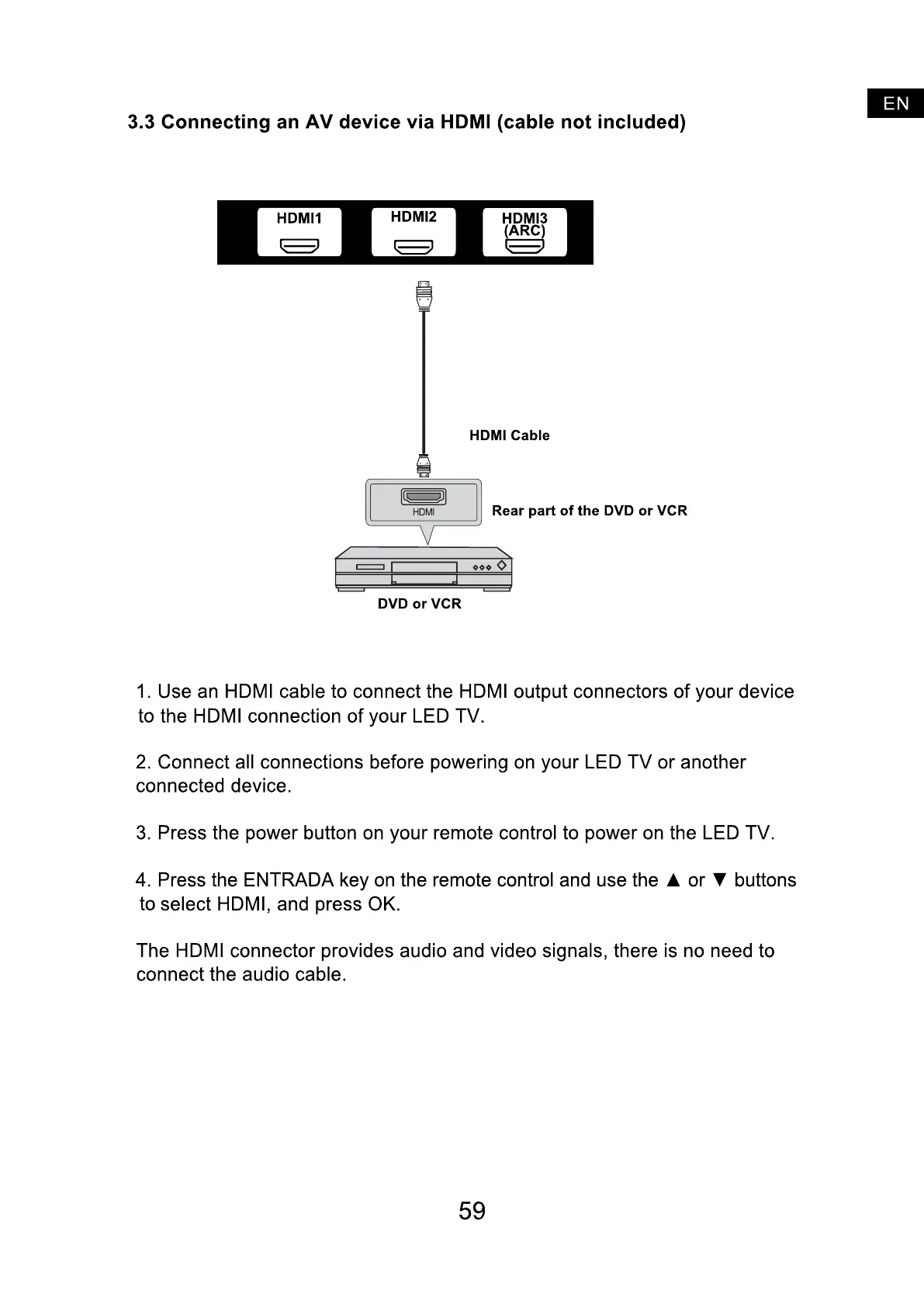 EN

3.3 Connecting an AV device via HDMI (cable not included)

HDMI1 HDMI2 HDMI3 (ARC)

HDMI Cable

HDMI

Rear part of the DVD or VCR

DVD or VCR

1. Use an HDMI cable to connect the HDMI output connectors of your device to the HDMI connection of your LED TV.

2. Connect all connections before powering on your LED TV or another connected device.

3. Press the power button on your remote control to power on the LED TV.

4. Press the ENTRADA key on the remote control and use the ▲ or ▼ buttons to select HDMI, and press OK.

The HDMI connector provides audio and video signals, there is no need to connect the audio cable.

59